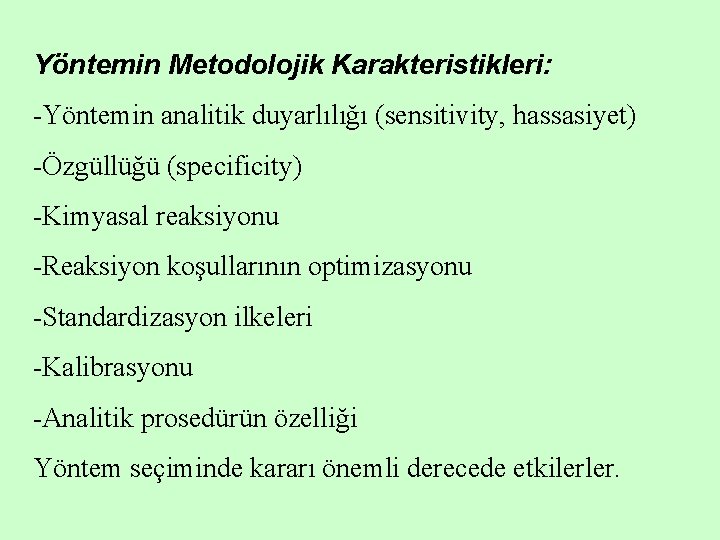 Yöntemin Metodolojik Karakteristikleri:

-Yöntemin analitik duyarlılığı (sensitivity, hassasiyet)

-Özgüllüğü (specificity)

-Kimyasal reaksiyonu

-Reaksiyon koşullarının optimizasyonu

-Standardizasyon ilkeleri

-Kalibrasyonu

-Analitik prosedürün özelliği

Yöntem seçiminde kararı önemli derecede etkilerler.